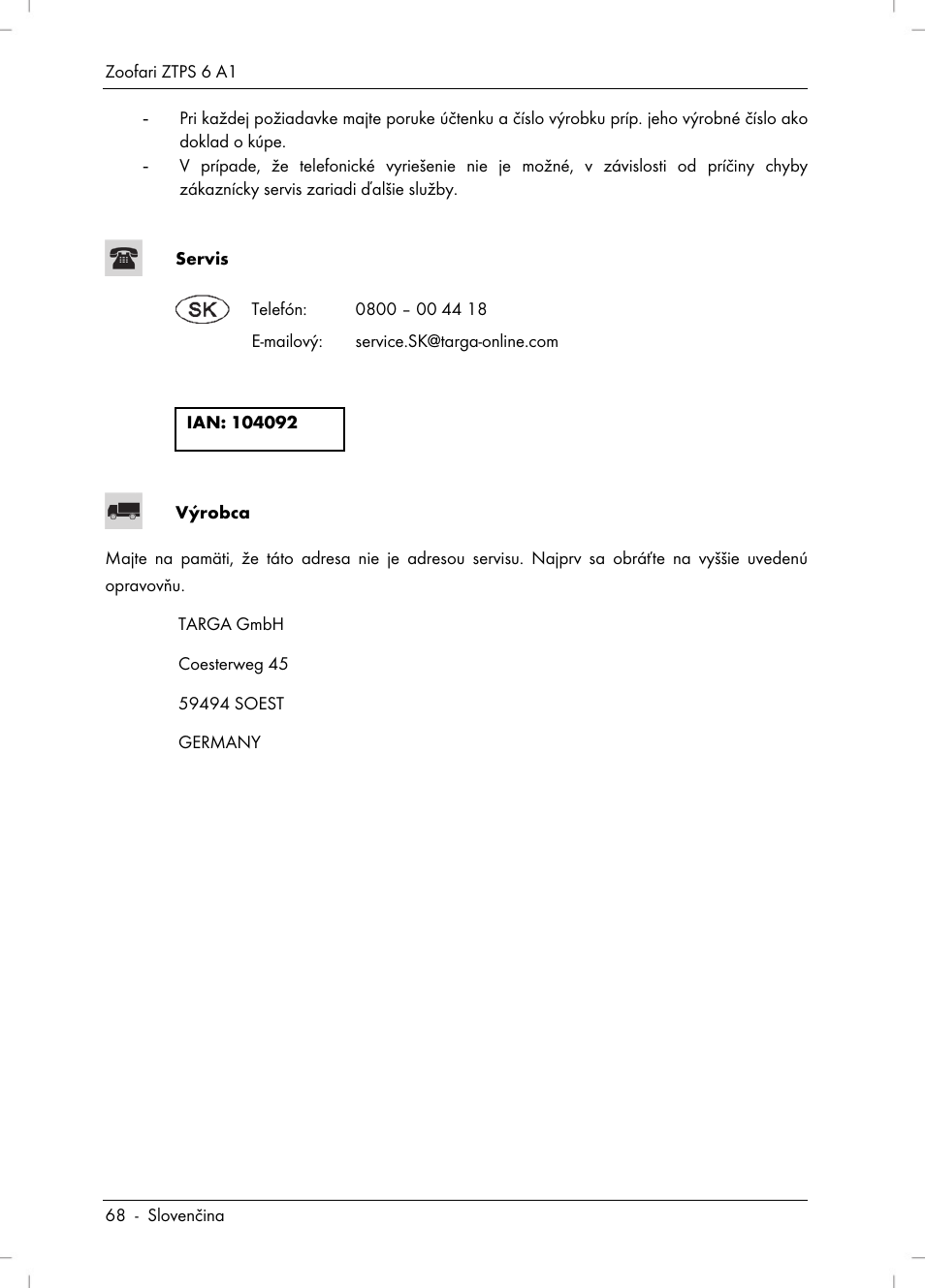 Zoofari ZTPS 6 A1

- Pri každej požiadavke majte poruke účtenku a číslo výrobku príp. jeho výrobné číslo ako doklad o kúpe.
- V prípade, že telefonické vyriešenie nie je možné, v závislosti od príčiny chyby zákaznícky servis zariadi ďalšie služby.

Servis

SK Telefón: 0800 – 00 44 18
E-mailový: service.SK@targa-online.com

IAN: 104092

Výrobca

Majte na pamäti, že táto adresa nie je adresou servisu. Najprv sa obráťte na vyššie uvedenú opravovňu.

TARGA GmbH

Coesterweg 45

59494 SOEST

GERMANY

68 - Slovenčina